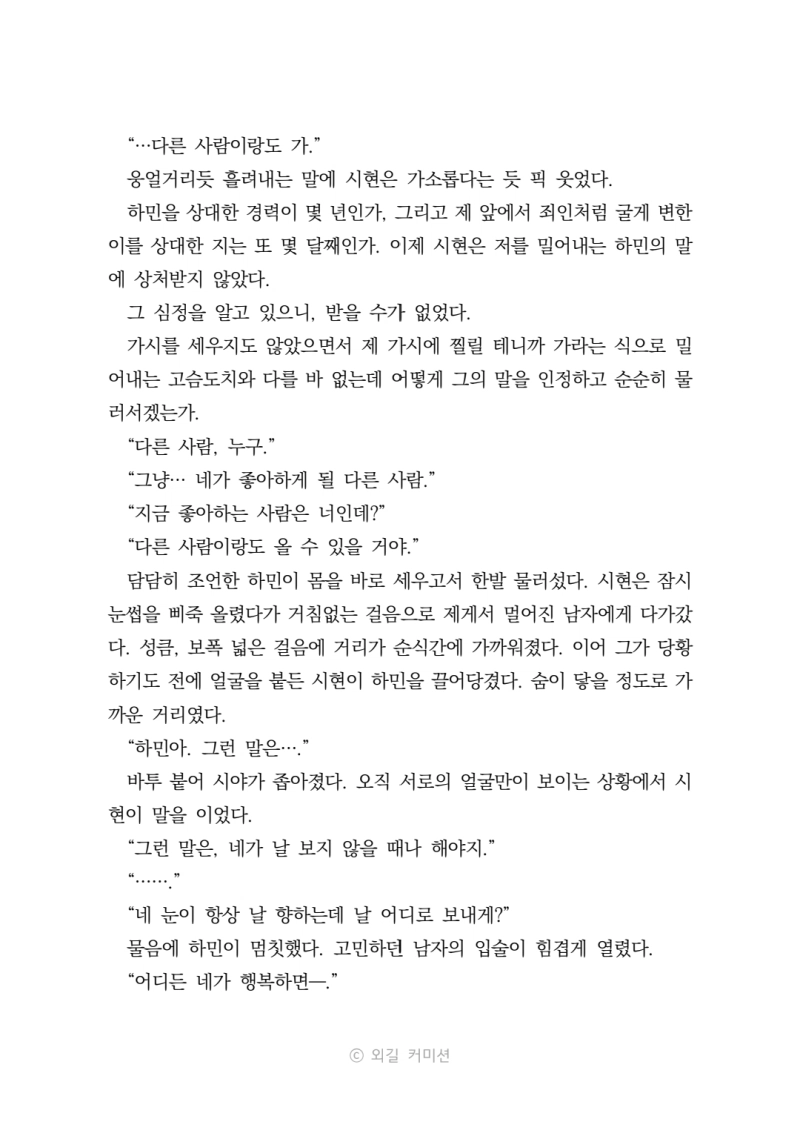 “…다른 사람이랑도 가.”

웅얼거리듯 흘려내는 말에 시현은 가소롭다는 듯 픽 웃었다.

하민을 상대한 경력이 몇 년인가, 그리고 제 앞에서 죄인처럼 굴게 변한 이를 상대한 지는 또 몇 달째인가. 이제 시현은 저를 밀어내는 하민의 말에 상처받지 않았다.

그 심정을 알고 있으니, 받을 수가 없었다.

가시를 세우지도 않았으면서 제 가시에 찔릴 테니까 가라는 식으로 밀어내는 고슴도치와 다를 바 없는데 어떻게 그의 말을 인정하고 순순히 물러서겠는가.

“다른 사람, 누구.”

“그냥… 네가 좋아하게 될 다른 사람.”

“지금 좋아하는 사람은 너인데?”

“다른 사람이랑도 올 수 있을 거야.”

담담히 조언한 하민이 몸을 바로 세우고서 한발 물러섰다. 시현은 잠시 눈썹을 삐죽 올렸다가 거침없는 걸음으로 제게서 멀어진 남자에게 다가갔다. 성큼, 보폭 넓은 걸음에 거리가 순식간에 가까워졌다. 이어 그가 당황하기도 전에 얼굴을 붙든 시현이 하민을 끌어당겼다. 숨이 닿을 정도로 가까운 거리였다.

“하민아. 그런 말은….”

바투 붙어 시야가 좁아졌다. 오직 서로의 얼굴만이 보이는 상황에서 시현이 말을 이었다.

“그런 말은, 네가 날 보지 않을 때나 해야지.”

“…….”

“네 눈이 항상 날 향하는데 날 어디로 보내게?”

물음에 하민이 멈칫했다. 고민하던 남자의 입술이 힘겹게 열렸다.

“어디든 네가 행복하면—.”

ⓒ 외길 커미션